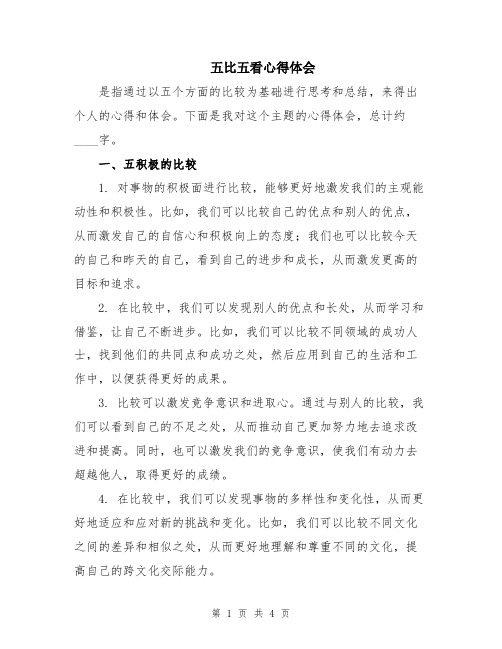 五比五看心得体会

是指通过以五个方面的比较为基础进行思考和总结，来得出个人的心得和体会。下面是我对这个主题的心得体会，总计约____字。

一、五积极的比较

1. 对事物的积极面进行比较，能够更好地激发我们的主观能动性和积极性。比如，我们可以比较自己的优点和别人的优点，从而激发自己的自信心和积极向上的态度；我们也可以比较今天的自己和昨天的自己，看到自己的进步和成长，从而激发更高的目标和追求。

2. 在比较中，我们可以发现别人的优点和长处，从而学习和借鉴，让自己不断进步。比如，我们可以比较不同领域的成功人士，找到他们的共同点和成功之处，然后应用到自己的生活和工作中，以便获得更好的成果。

3. 比较可以激发竞争意识和进取心。通过与别人的比较，我们可以看到自己的不足之处，从而推动自己更加努力地去追求改进和提高。同时，也可以激发我们的竞争意识，使我们有动力去超越他人，取得更好的成绩。

4. 在比较中，我们可以发现事物的多样性和变化性，从而更好地适应和应对新的挑战和变化。比如，我们可以比较不同文化之间的差异和相似之处，从而更好地理解和尊重不同的文化，提高自己的跨文化交际能力。

第 1 页 共 4 页